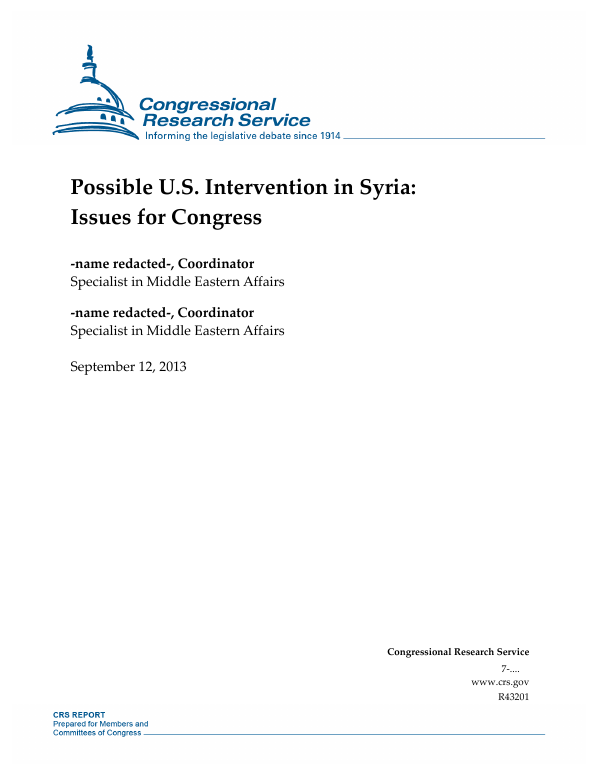 Congressional Research Service
Informing the legislative debate since 1914

Possible U.S. Intervention in Syria: Issues for Congress

-name redacted-, Coordinator
Specialist in Middle Eastern Affairs

-name redacted-, Coordinator
Specialist in Middle Eastern Affairs

September 12, 2013

Congressional Research Service
7-....
www.crs.gov
R43201

CRS REPORT
Prepared for Members and Committees of Congress